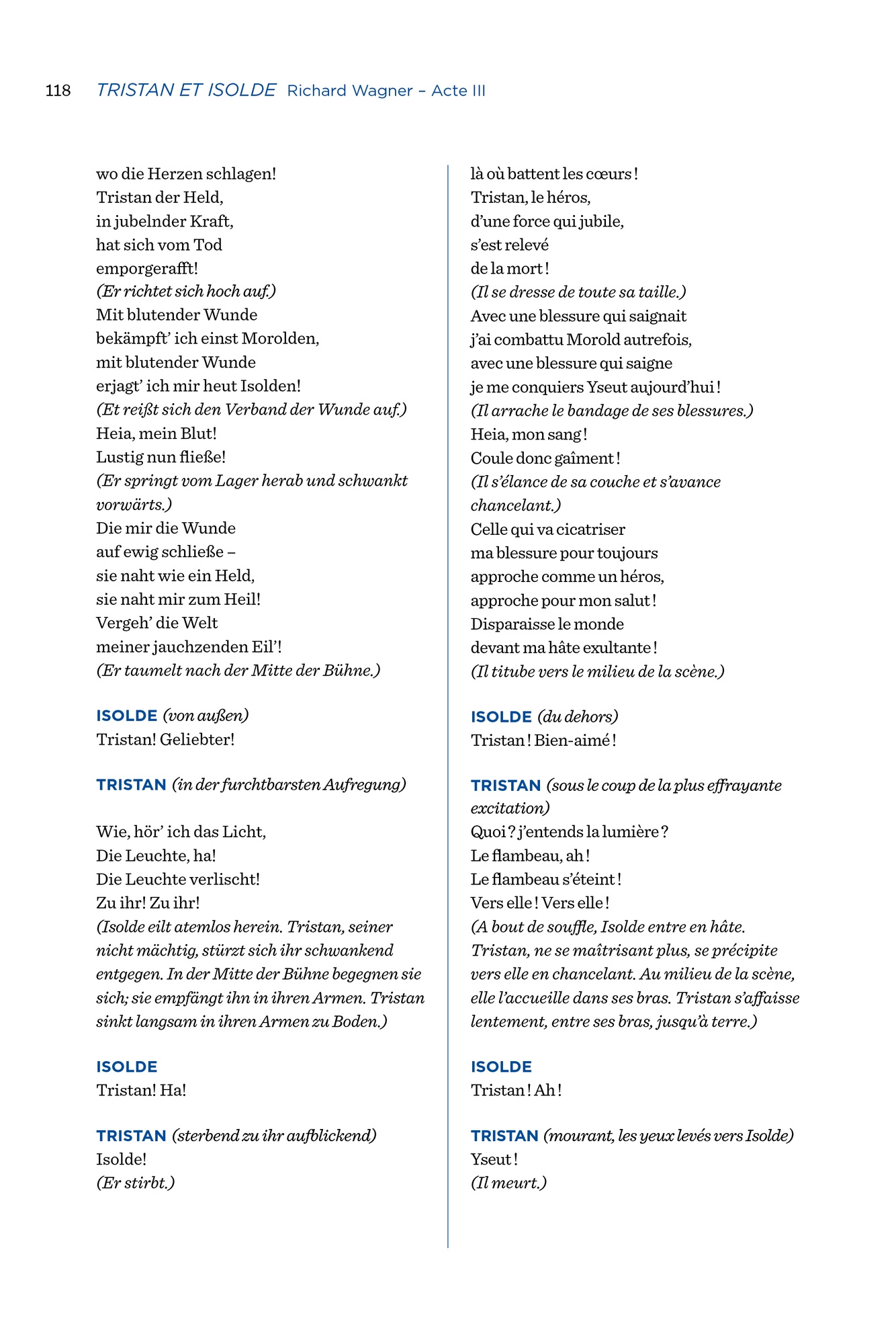 118 TRISTAN ET ISOLDE Richard Wagner – Acte III

wo die Herzen schlagen!
Tristan der Held,
in jubelnder Kraft,
hat sich vom Tod
emporgerafft!
(Er richtet sich hoch auf.)
Mit blutender Wunde
bekämpft' ich einst Morolden,
mit blutender Wunde
erjagt' ich mir heut Isolden!
(Et reißt sich den Verband der Wunde auf.)
Heia, mein Blut!
Lustig nun fließe!
(Er springt vom Lager herab und schwankt vorwärts.)
Die mir die Wunde
auf ewig schließe –
sie naht wie ein Held,
sie naht mir zum Heil!
Vergeh' die Welt
meiner jauchzenden Eil'!
(Er taumelt nach der Mitte der Bühne.)

ISOLDE (von außen)
Tristan! Geliebter!

TRISTAN (in der furchtbarsten Aufregung)

Wie, hör' ich das Licht,
Die Leuchte, ha!
Die Leuchte verlischt!
Zu ihr! Zu ihr!
(Isolde eilt atemlos herein. Tristan, seiner nicht mächtig, stürzt sich ihr schwankend entgegen. In der Mitte der Bühne begegnen sie sich; sie empfängt ihn in ihren Armen. Tristan sinkt langsam in ihren Armen zu Boden.)

ISOLDE
Tristan! Ha!

TRISTAN (sterbend zu ihr aufblickend)
Isolde!
(Er stirbt.)

là où battent les cœurs !
Tristan, le héros,
d'une force qui jubile,
s'est relevé
de la mort !
(Il se dresse de toute sa taille.)
Avec une blessure qui saignait
j'ai combattu Morold autrefois,
avec une blessure qui saigne
je me conquiers Yseut aujourd'hui !
(Il arrache le bandage de ses blessures.)
Heia, mon sang !
Coule donc gaîment !
(Il s'élance de sa couche et s'avance chancelant.)
Celle qui va cicatriser
ma blessure pour toujours
approche comme un héros,
approche pour mon salut !
Disparaisse le monde
devant ma hâte exultante !
(Il titube vers le milieu de la scène.)

ISOLDE (du dehors)
Tristan ! Bien-aimé !

TRISTAN (sous le coup de la plus effrayante excitation)
Quoi ? j'entends la lumière ?
Le flambeau, ah !
Le flambeau s'éteint !
Vers elle ! Vers elle !
(A bout de souffle, Isolde entre en hâte. Tristan, ne se maîtrisant plus, se précipite vers elle en chancelant. Au milieu de la scène, elle l'accueille dans ses bras. Tristan s'affaisse lentement, entre ses bras, jusqu'à terre.)

ISOLDE
Tristan ! Ah !

TRISTAN (mourant, les yeux levés vers Isolde)
Yseut !
(Il meurt.)